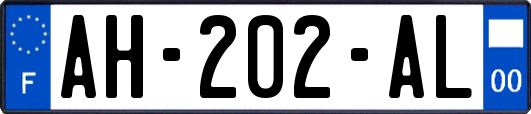 F
AH-202-AL
00